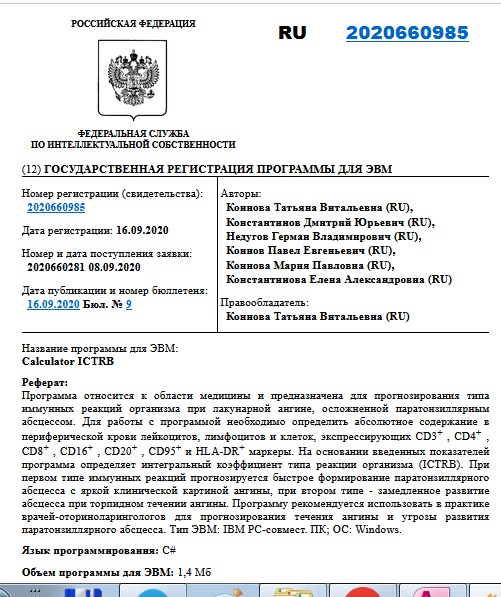 РОССИЙСКАЯ ФЕДЕРАЦИЯ

RU 2020660985

ФЕДЕРАЛЬНАЯ СЛУЖБА
ПО ИНТЕЛЛЕКТУАЛЬНОЙ СОБСТВЕННОСТИ

(12) ГОСУДАРСТВЕННАЯ РЕГИСТРАЦИЯ ПРОГРАММЫ ДЛЯ ЭВМ

Номер регистрации (свидетельства):
2020660985

Дата регистрации: 16.09.2020

Номер и дата поступления заявки:
2020660281 08.09.2020

Дата публикации и номер бюллетеня:
16.09.2020 Бюл. № 9

Авторы:
Коннова Татьяна Витальевна (RU),
Константинов Дмитрий Юрьевич (RU),
Недугов Герман Владимирович (RU),
Коннов Павел Евгеньевич (RU),
Коннова Мария Павловна (RU),
Константинова Елена Александровна (RU)

Правообладатель:
Коннова Татьяна Витальевна (RU)

Название программы для ЭВМ:
Calculator ICTRB

Реферат:
Программа относится к области медицины и предназначена для прогнозирования типа иммунных реакций организма при лакунарной ангине, осложненной паратонзиллярным абсцессом. Для работы с программой необходимо определить абсолютное содержание в периферической крови лейкоцитов, лимфоцитов и клеток, экспрессирующих $CD3^+$ , $CD4^+$ , $CD8^+$ , $CD16^+$ , $CD20^+$ , $CD95^+$ и $HLA\text{-}DR^+$ маркеры. На основании введенных показателей программа определяет интегральный коэффициент типа реакции организма (ICTRB). При первом типе иммунных реакций прогнозируется быстрое формирование паратонзиллярного абсцесса с яркой клинической картиной ангины, при втором типе - замедленное развитие абсцесса при торпидном течении ангины. Программу рекомендуется использовать в практике врачей-оториноларингологов для прогнозирования течения ангины и угрозы развития паратонзиллярного абсцесса. Тип ЭВМ: IBM PC-совмест. ПК; ОС: Windows.

Язык программирования: C#

Объем программы для ЭВМ: 1,4 Мб